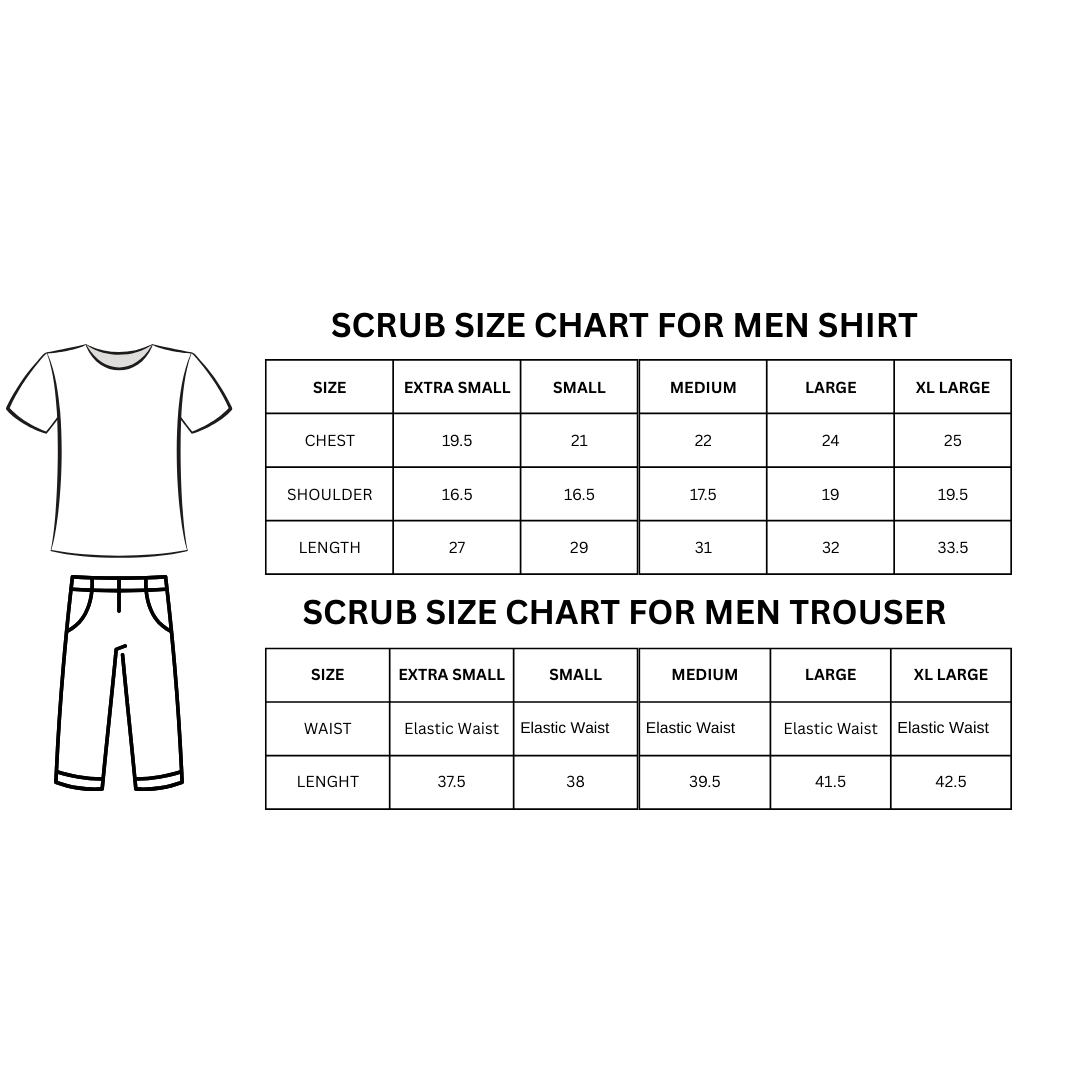 SCRUB SIZE CHART FOR MEN SHIRT

| SIZE | EXTRA SMALL | SMALL | MEDIUM | LARGE | XL LARGE |
|---|---|---|---|---|---|
| CHEST | 19.5 | 21 | 22 | 24 | 25 |
| SHOULDER | 16.5 | 16.5 | 17.5 | 19 | 19.5 |
| LENGTH | 27 | 29 | 31 | 32 | 33.5 |

SCRUB SIZE CHART FOR MEN TROUSER

| SIZE | EXTRA SMALL | SMALL | MEDIUM | LARGE | XL LARGE |
|---|---|---|---|---|---|
| WAIST | Elastic Waist | Elastic Waist | Elastic Waist | Elastic Waist | Elastic Waist |
| LENGHT | 37.5 | 38 | 39.5 | 41.5 | 42.5 |